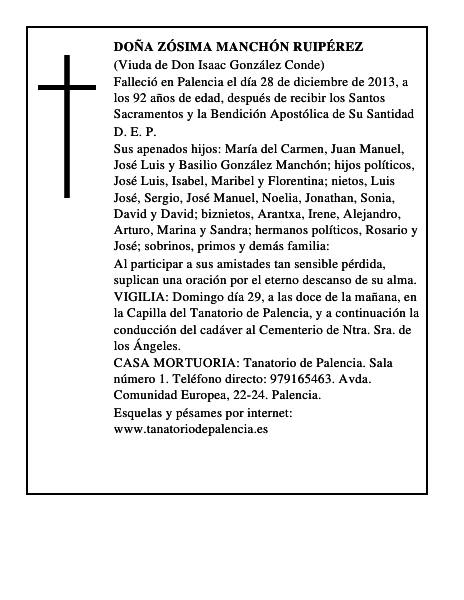 DOÑA ZÓSIMA MANCHÓN RUIPÉREZ
(Viuda de Don Isaac González Conde)
Falleció en Palencia el día 28 de diciembre de 2013, a los 92 años de edad, después de recibir los Santos Sacramentos y la Bendición Apostólica de Su Santidad
D. E. P.
Sus apenados hijos: María del Carmen, Juan Manuel, José Luis y Basilio González Manchón; hijos políticos, José Luis, Isabel, Maribel y Florentina; nietos, Luis José, Sergio, José Manuel, Noelia, Jonathan, Sonia, David y David; biznietos, Arantxa, Irene, Alejandro, Arturo, Marina y Sandra; hermanos políticos, Rosario y José; sobrinos, primos y demás familia:
Al participar a sus amistades tan sensible pérdida, suplican una oración por el eterno descanso de su alma.
VIGILIA: Domingo día 29, a las doce de la mañana, en la Capilla del Tanatorio de Palencia, y a continuación la conducción del cadáver al Cementerio de Ntra. Sra. de los Ángeles.
CASA MORTUORIA: Tanatorio de Palencia. Sala número 1. Teléfono directo: 979165463. Avda. Comunidad Europea, 22-24. Palencia.
Esquelas y pésames por internet: www.tanatoriodepalencia.es